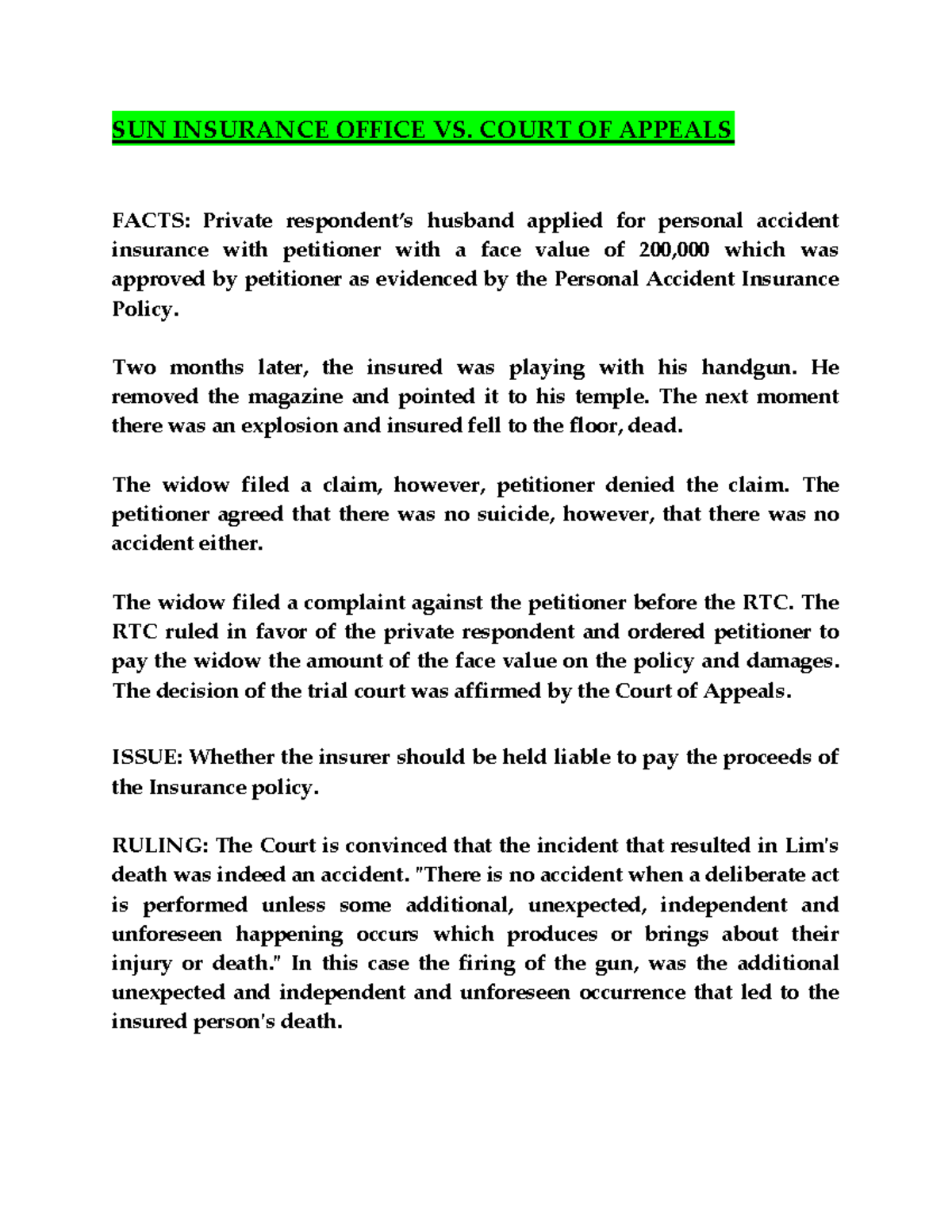 SUN INSURANCE OFFICE VS. COURT OF APPEALS

FACTS: Private respondent's husband applied for personal accident insurance with petitioner with a face value of 200,000 which was approved by petitioner as evidenced by the Personal Accident Insurance Policy.

Two months later, the insured was playing with his handgun. He removed the magazine and pointed it to his temple. The next moment there was an explosion and insured fell to the floor, dead.

The widow filed a claim, however, petitioner denied the claim. The petitioner agreed that there was no suicide, however, that there was no accident either.

The widow filed a complaint against the petitioner before the RTC. The RTC ruled in favor of the private respondent and ordered petitioner to pay the widow the amount of the face value on the policy and damages. The decision of the trial court was affirmed by the Court of Appeals.

ISSUE: Whether the insurer should be held liable to pay the proceeds of the Insurance policy.

RULING: The Court is convinced that the incident that resulted in Lim's death was indeed an accident. "There is no accident when a deliberate act is performed unless some additional, unexpected, independent and unforeseen happening occurs which produces or brings about their injury or death." In this case the firing of the gun, was the additional unexpected and independent and unforeseen occurrence that led to the insured person's death.